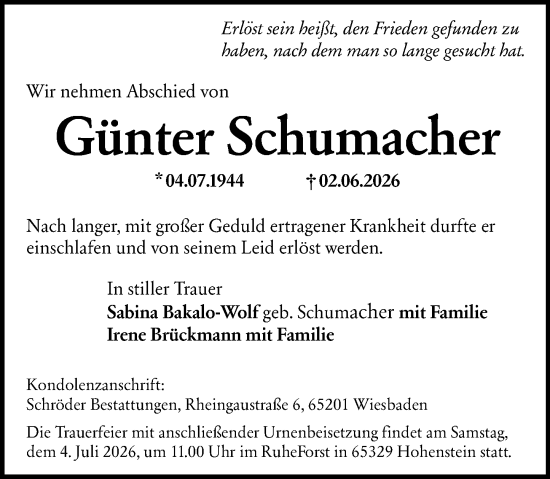 Erlöst sein heißt, den Frieden gefunden zu haben, nach dem man so lange gesucht hat.

Wir nehmen Abschied von

Günter Schumacher

* 04.07.1944 † 02.06.2026

Nach langer, mit großer Geduld ertragener Krankheit durfte er einschlafen und von seinem Leid erlöst werden.

In stiller Trauer
Sabina Bakalo-Wolf geb. Schumacher mit Familie
Irene Brückmann mit Familie

Kondolenzanschrift:
Schröder Bestattungen, Rheingaustraße 6, 65201 Wiesbaden

Die Trauerfeier mit anschließender Urnenbeisetzung findet am Samstag, dem 4. Juli 2026, um 11.00 Uhr im RuheForst in 65329 Hohenstein statt.